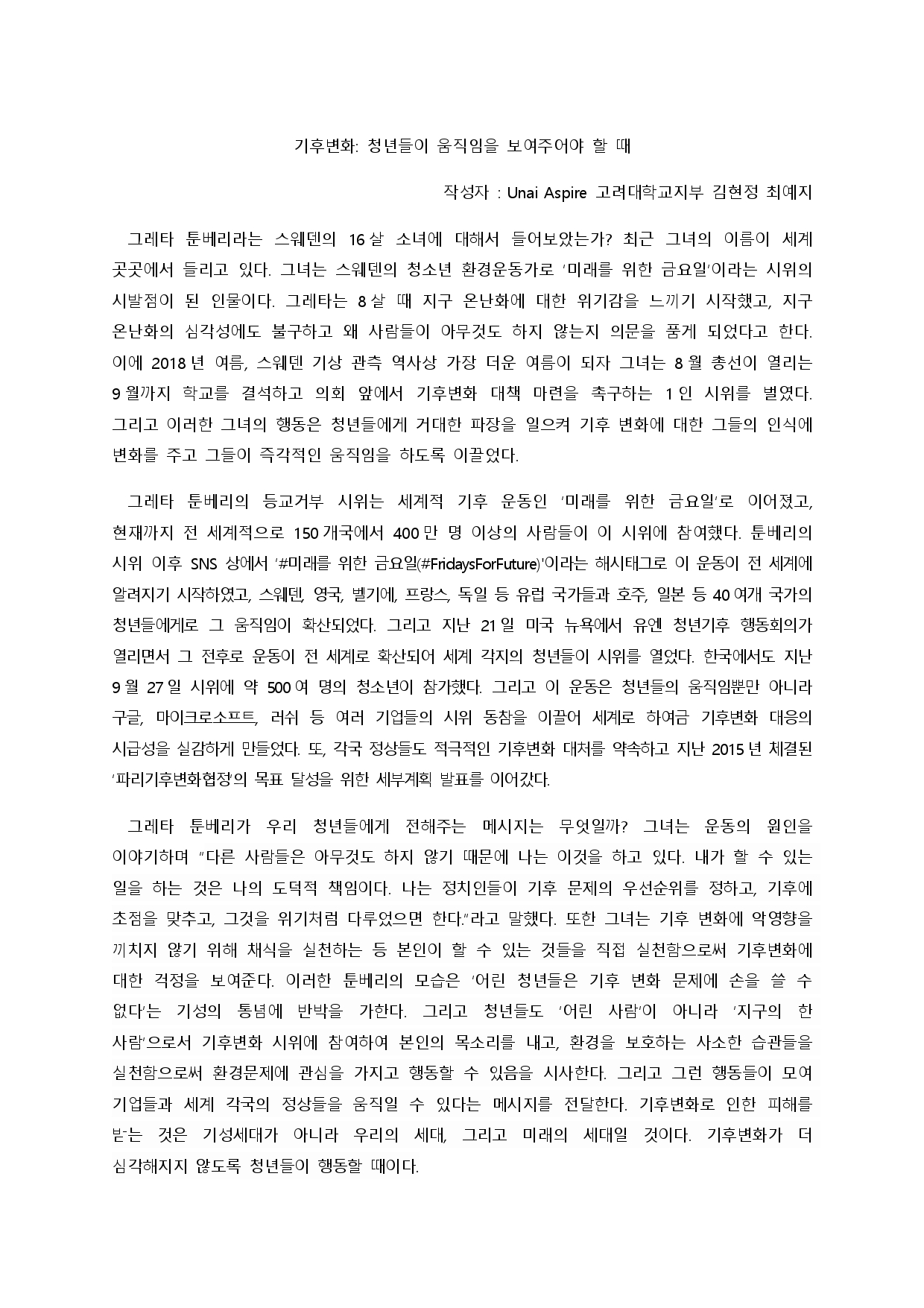 기후변화: 청년들이 움직임을 보여주어야 할 때

작성자 : Unai Aspire 고려대학교지부 김현정 최예지

그레타 툰베리라는 스웨덴의 16살 소녀에 대해서 들어보았는가? 최근 그녀의 이름이 세계 곳곳에서 들리고 있다. 그녀는 스웨덴의 청소년 환경운동가로 '미래를 위한 금요일'이라는 시위의 시발점이 된 인물이다. 그레타는 8살 때 지구 온난화에 대한 위기감을 느끼기 시작했고, 지구 온난화의 심각성에도 불구하고 왜 사람들이 아무것도 하지 않는지 의문을 품게 되었다고 한다. 이에 2018년 여름, 스웨덴 기상 관측 역사상 가장 더운 여름이 되자 그녀는 8월 총선이 열리는 9월까지 학교를 결석하고 의회 앞에서 기후변화 대책 마련을 촉구하는 1인 시위를 벌였다. 그리고 이러한 그녀의 행동은 청년들에게 거대한 파장을 일으켜 기후 변화에 대한 그들의 인식에 변화를 주고 그들이 즉각적인 움직임을 하도록 이끌었다.

그레타 툰베리의 등교거부 시위는 세계적 기후 운동인 '미래를 위한 금요일'로 이어졌고, 현재까지 전 세계적으로 150개국에서 400만 명 이상의 사람들이 이 시위에 참여했다. 툰베리의 시위 이후 SNS 상에서 '#미래를 위한 금요일(#FridaysForFuture)'이라는 해시태그로 이 운동이 전 세계에 알려지기 시작하였고, 스웨덴, 영국, 벨기에, 프랑스, 독일 등 유럽 국가들과 호주, 일본 등 40여개 국가의 청년들에게로 그 움직임이 확산되었다. 그리고 지난 21일 미국 뉴욕에서 유엔 청년기후 행동회의가 열리면서 그 전후로 운동이 전 세계로 확산되어 세계 각지의 청년들이 시위를 열었다. 한국에서도 지난 9월 27일 시위에 약 500여 명의 청소년이 참가했다. 그리고 이 운동은 청년들의 움직임뿐만 아니라 구글, 마이크로소프트, 러쉬 등 여러 기업들의 시위 동참을 이끌어 세계로 하여금 기후변화 대응의 시급성을 실감하게 만들었다. 또, 각국 정상들도 적극적인 기후변화 대처를 약속하고 지난 2015년 체결된 '파리기후변화협정'의 목표 달성을 위한 세부계획 발표를 이어갔다.

그레타 툰베리가 우리 청년들에게 전해주는 메시지는 무엇일까? 그녀는 운동의 원인을 이야기하며 "다른 사람들은 아무것도 하지 않기 때문에 나는 이것을 하고 있다. 내가 할 수 있는 일을 하는 것은 나의 도덕적 책임이다. 나는 정치인들이 기후 문제의 우선순위를 정하고, 기후에 초점을 맞추고, 그것을 위기처럼 다루었으면 한다."라고 말했다. 또한 그녀는 기후 변화에 악영향을 끼치지 않기 위해 채식을 실천하는 등 본인이 할 수 있는 것들을 직접 실천함으로써 기후변화에 대한 걱정을 보여준다. 이러한 툰베리의 모습은 '어린 청년들은 기후 변화 문제에 손을 쓸 수 없다'는 기성의 통념에 반박을 가한다. 그리고 청년들도 '어린 사람'이 아니라 '지구의 한 사람'으로서 기후변화 시위에 참여하여 본인의 목소리를 내고, 환경을 보호하는 사소한 습관들을 실천함으로써 환경문제에 관심을 가지고 행동할 수 있음을 시사한다. 그리고 그런 행동들이 모여 기업들과 세계 각국의 정상들을 움직일 수 있다는 메시지를 전달한다. 기후변화로 인한 피해를 받는 것은 기성세대가 아니라 우리의 세대, 그리고 미래의 세대일 것이다. 기후변화가 더 심각해지지 않도록 청년들이 행동할 때이다.